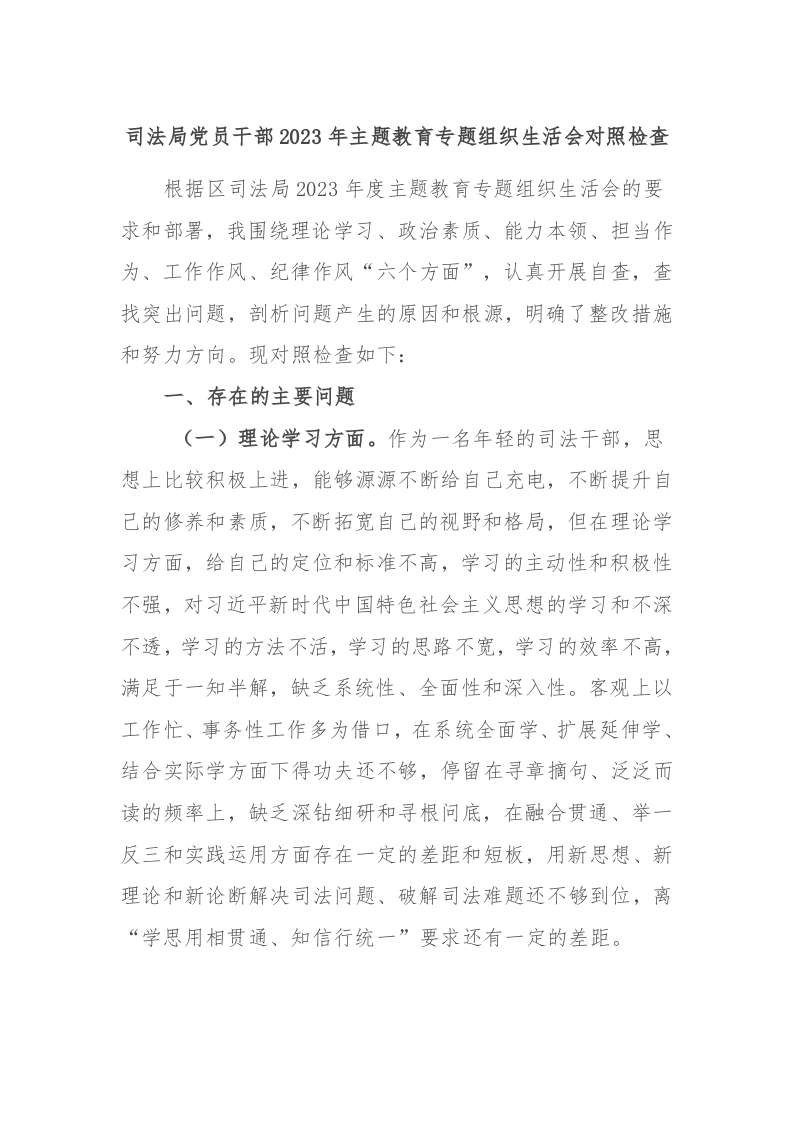 司法局党员干部2023年主题教育专题组织生活会对照检查

根据区司法局2023年度主题教育专题组织生活会的要求和部署，我围绕理论学习、政治素质、能力本领、担当作为、工作作风、纪律作风“六个方面”，认真开展自查，查找突出问题，剖析问题产生的原因和根源，明确了整改措施和努力方向。现对照检查如下：

一、存在的主要问题

（一）理论学习方面。作为一名年轻的司法干部，思想上比较积极上进，能够源源不断给自己充电，不断提升自己的修养和素质，不断拓宽自己的视野和格局，但在理论学习方面，给自己的定位和标准不高，学习的主动性和积极性不强，对习近平新时代中国特色社会主义思想的学习和不深不透，学习的方法不活，学习的思路不宽，学习的效率不高，满足于一知半解，缺乏系统性、全面性和深入性。客观上以工作忙、事务性工作多为借口，在系统全面学、扩展延伸学、结合实际学方面下得功夫还不够，停留在寻章摘句、泛泛而读的频率上，缺乏深钻细研和寻根问底，在融合贯通、举一反三和实践运用方面存在一定的差距和短板，用新思想、新理论和新论断解决司法问题、破解司法难题还不够到位，离“学思用相贯通、知信行统一”要求还有一定的差距。